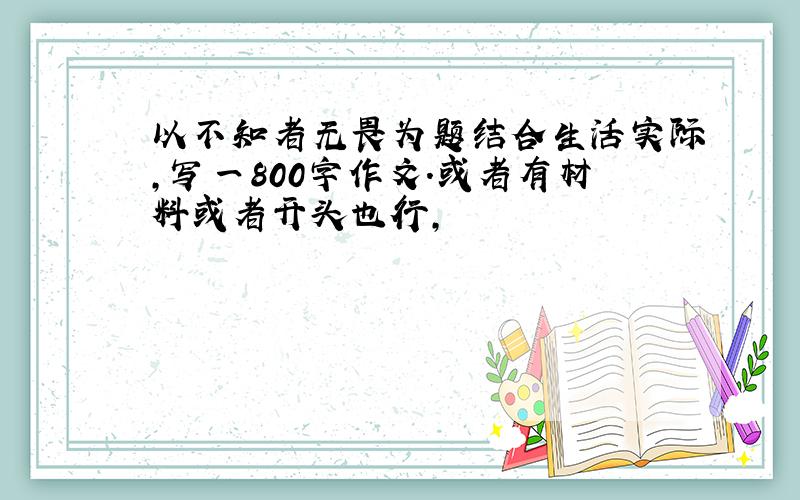 以不知者无畏为题结合生活实际,写一800字作文.或者有材料或者开头也行,